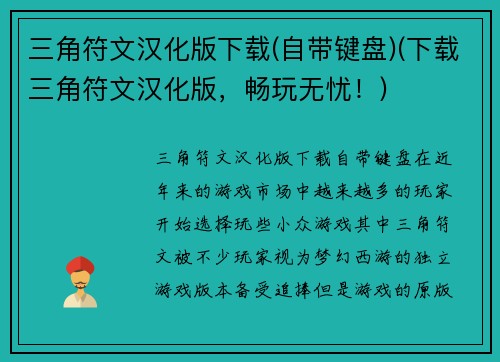 三角符文汉化版下载(自带键盘)(下载三角符文汉化版，畅玩无忧！)

三角符文汉化版下载自带键盘在近年来的游戏市场中越来越多的玩家开始选择玩些小众游戏其中三角符文被不少玩家视为梦幻西游的独立游戏版本备受追捧但是游戏的原版